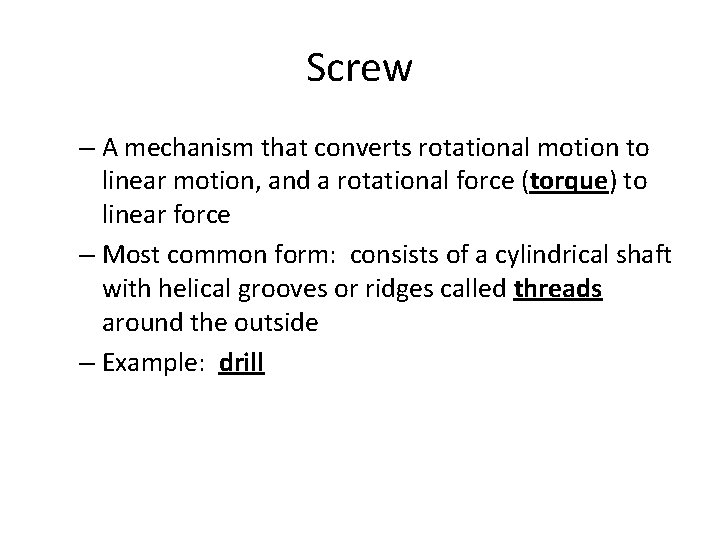 Screw

– A mechanism that converts rotational motion to linear motion, and a rotational force (torque) to linear force

– Most common form: consists of a cylindrical shaft with helical grooves or ridges called threads around the outside

– Example: drill